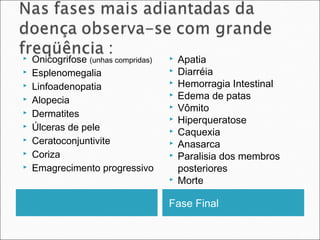 Nas fases mais adiantadas da doença observa-se com grande freqüência :

- Onicogrifose (unhas compridas)
- Esplenomegalia
- Linfoadenopatia
- Alopecia
- Dermatites
- Úlceras de pele
- Ceratoconjuntivite
- Coriza
- Emagrecimento progressivo

- Apatia
- Diarréia
- Hemorragia Intestinal
- Edema de patas
- Vômito
- Hiperqueratose
- Caquexia
- Anasarca
- Paralisia dos membros posteriores
- Morte

Fase Final